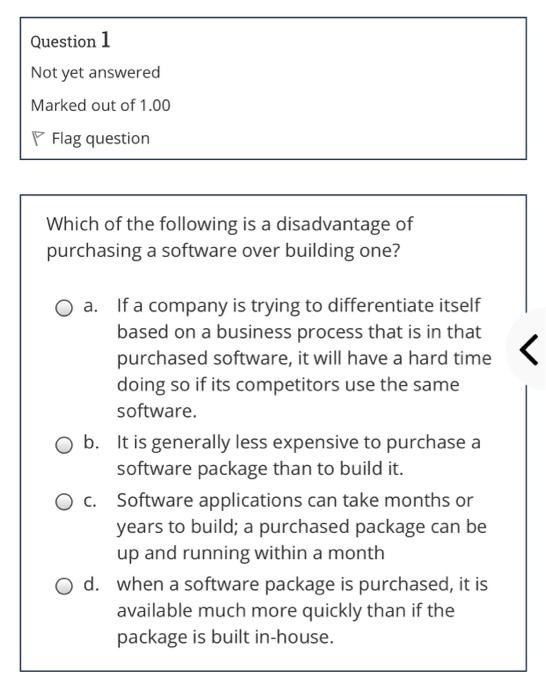 Question 1

Not yet answered

Marked out of 1.00

Flag question

Which of the following is a disadvantage of purchasing a software over building one?

a. If a company is trying to differentiate itself based on a business process that is in that purchased software, it will have a hard time doing so if its competitors use the same software.

b. It is generally less expensive to purchase a software package than to build it.

c. Software applications can take months or years to build; a purchased package can be up and running within a month

d. when a software package is purchased, it is available much more quickly than if the package is built in-house.